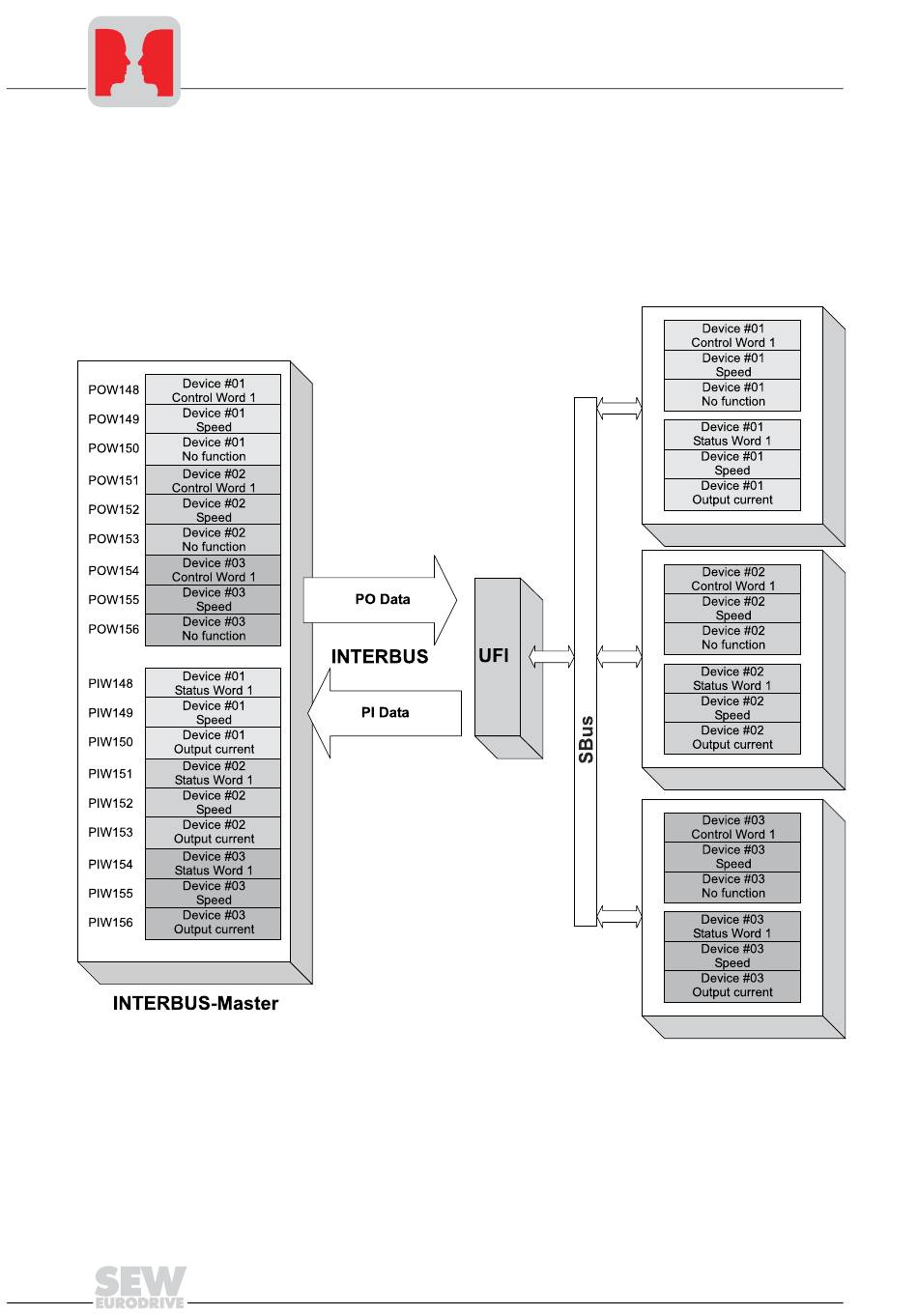 POW148 Device #01 Control Word 1
POW149 Device #01 Speed
POW150 Device #01 No function
POW151 Device #02 Control Word 1
POW152 Device #02 Speed
POW153 Device #02 No function
POW154 Device #03 Control Word 1
POW155 Device #03 Speed
POW156 Device #03 No function

PIW148 Device #01 Status Word 1
PIW149 Device #01 Speed
PIW150 Device #01 Output current
PIW151 Device #02 Status Word 1
PIW152 Device #02 Speed
PIW153 Device #02 Output current
PIW154 Device #03 Status Word 1
PIW155 Device #03 Speed
PIW156 Device #03 Output current

INTERBUS-Master

PO Data

INTERBUS

PI Data

UFI

SBus

Device #01 Control Word 1
Device #01 Speed
Device #01 No function

Device #01 Status Word 1
Device #01 Speed
Device #01 Output current

Device #02 Control Word 1
Device #02 Speed
Device #02 No function

Device #02 Status Word 1
Device #02 Speed
Device #02 Output current

Device #03 Control Word 1
Device #03 Speed
Device #03 No function

Device #03 Status Word 1
Device #03 Speed
Device #03 Output current

SEW EURODRIVE